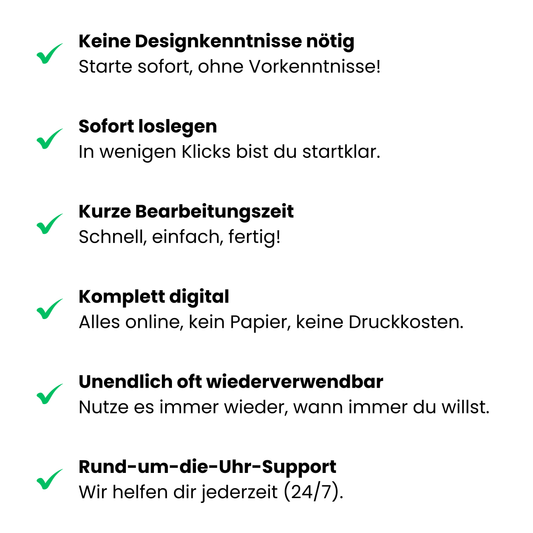 Keine Designkenntnisse nötig
Starte sofort, ohne Vorkenntnisse!

Sofort loslegen
In wenigen Klicks bist du startklar.

Kurze Bearbeitungszeit
Schnell, einfach, fertig!

Komplett digital
Alles online, kein Papier, keine Druckkosten.

Unendlich oft wiederverwendbar
Nutze es immer wieder, wann immer du willst.

Rund-um-die-Uhr-Support
Wir helfen dir jederzeit (24/7).